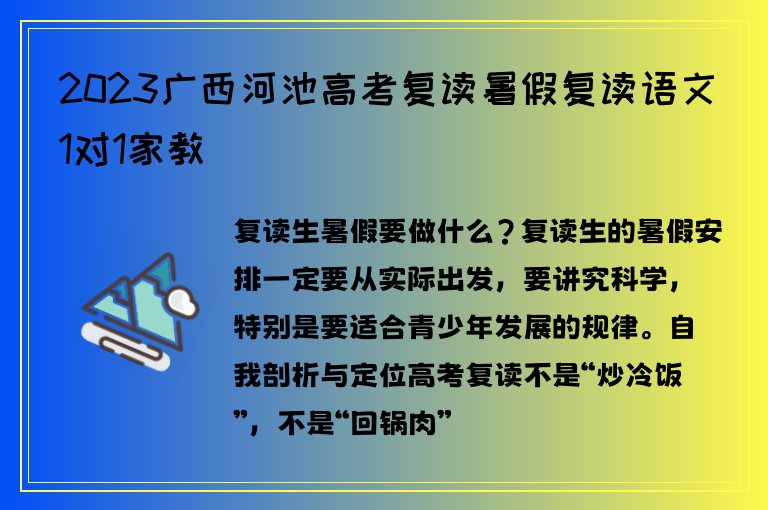 2023广西河池高考复读暑假复读语文1对1家教

复读生暑假要做什么？复读生的暑假安排一定要从实际出发，要讲究科学，特别是要适合青少年发展的规律。自我剖析与定位高考复读不是“炒冷饭”，不是“回锅肉”